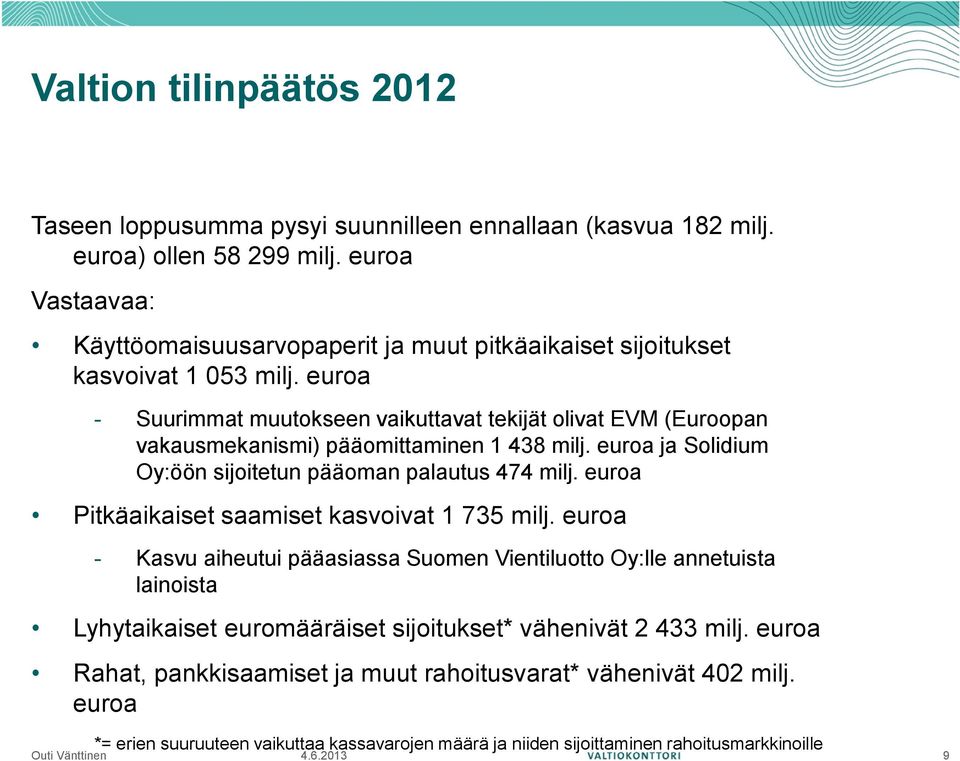 Valtion tilinpäätös 2012

Taseen loppusumma pysyi suunnilleen ennallaan (kasvua 182 milj. euroa) ollen 58 299 milj. euroa

Vastaavaa:

• Käyttöomaisuusarvopaperit ja muut pitkäaikaiset sijoitukset kasvoivat 1 053 milj. euroa

- Suurimmat muutokseen vaikuttavat tekijät olivat EVM (Euroopan vakausmekanismi) pääomittaminen 1 438 milj. euroa ja Solidium Oy:öön sijoitetun pääoman palautus 474 milj. euroa

• Pitkäaikaiset saamiset kasvoivat 1 735 milj. euroa

- Kasvu aiheutui pääasiassa Suomen Vientiluotto Oy:lle annetuista lainoista

• Lyhytaikaiset euromääräiset sijoitukset* vähenivät 2 433 milj. euroa

• Rahat, pankkisaamiset ja muut rahoitusvarat* vähenivät 402 milj. euroa

*= erien suuruuteen vaikuttaa kassavarojen määrä ja niiden sijoittaminen rahoitusmarkkinoille

Outi Vänttinen 4.6.2013 VALTIOKONTTORI 9